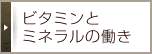 ビタミンと
ミネラルの働き